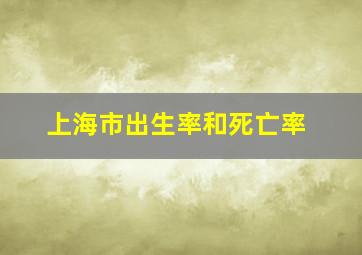 上海市出生率和死亡率